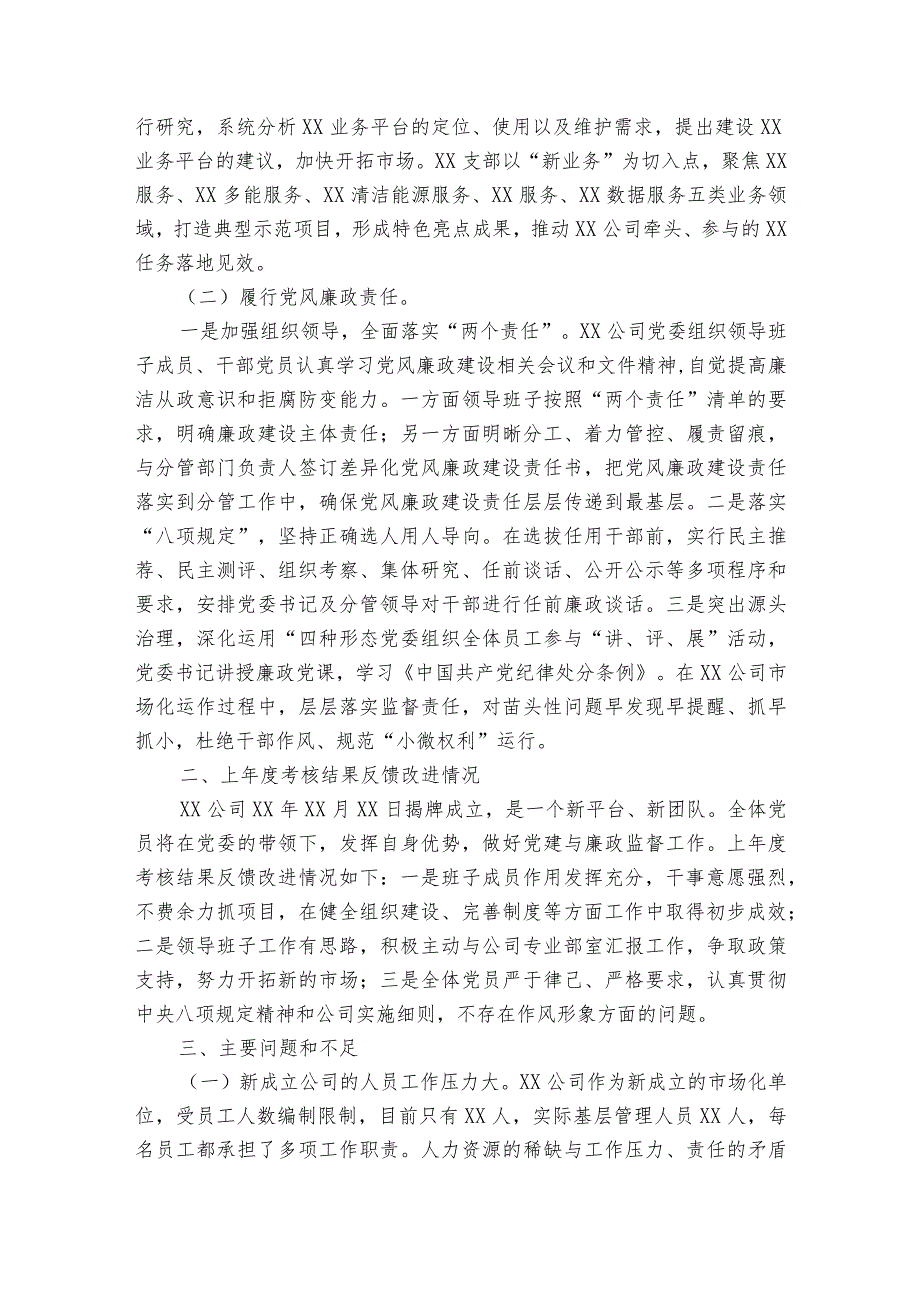 行研究，系统分析XX业务平台的定位、使用以及维护需求，提出建设XX业务平台的建议，加快开拓市场。XX支部以“新业务”为切入点，聚焦XX服务、XX多能服务、XX清洁能源服务、XX服务、XX数据服务五类业务领域，打造典型示范项目，形成特色亮点成果，推动XX公司牵头、参与的XX任务落地见效。

（二）履行党风廉政责任。

一是加强组织领导，全面落实“两个责任”。XX公司党委组织领导班子成员、干部党员认真学习党风廉政建设相关会议和文件精神，自觉提高廉洁从政意识和拒腐防变能力。一方面领导班子按照“两个责任”清单的要求，明确廉政建设主体责任；另一方面明晰分工、着力管控、履责留痕，与分管部门负责人签订差异化党风廉政建设责任书，把党风廉政建设责任落实到分管工作中，确保党风廉政建设责任层层传递到最基层。二是落实“八项规定”，坚持正确选人用人导向。在选拔任用干部前，实行民主推荐、民主测评、组织考察、集体研究、任前谈话、公开公示等多项程序和要求，安排党委书记及分管领导对干部进行任前廉政谈话。三是突出源头治理，深化运用“四种形态党委组织全体员工参与“讲、评、展”活动，党委书记讲授廉政党课，学习《中国共产党纪律处分条例》。在XX公司市场化运作过程中，层层落实监督责任，对苗头性问题早发现早提醒、抓早抓小，杜绝干部作风、规范“小微权利”运行。

二、上年度考核结果反馈改进情况

XX公司XX年XX月XX日揭牌成立，是一个新平台、新团队。全体党员将在党委的带领下，发挥自身优势，做好党建与廉政监督工作。上年度考核结果反馈改进情况如下：一是班子成员作用发挥充分，干事意愿强烈，不费余力抓项目，在健全组织建设、完善制度等方面工作中取得初步成效；二是领导班子工作有思路，积极主动与公司专业部室汇报工作，争取政策支持，努力开拓新的市场；三是全体党员严于律己、严格要求，认真贯彻中央八项规定精神和公司实施细则，不存在作风形象方面的问题。

三、主要问题和不足

（一）新成立公司的人员工作压力大。XX公司作为新成立的市场化单位，受员工人数编制限制，目前只有XX人，实际基层管理人员XX人，每名员工都承担了多项工作职责。人力资源的稀缺与工作压力、责任的矛盾